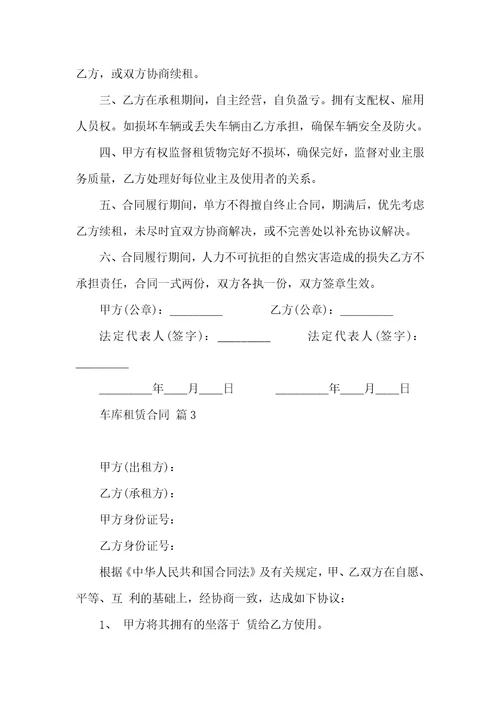 乙方，或双方协商续租。

三、乙方在承租期间，自主经营，自负盈亏。拥有支配权、雇用人员权。如损坏车辆或丢失车辆由乙方承担，确保车辆安全及防火。

四、甲方有权监督租赁物完好不损坏，确保完好，监督对业主服务质量，乙方处理好每位业主及使用者的关系。

五、合同履行期间，单方不得擅自终止合同，期满后，优先考虑乙方续租，未尽时宜双方协商解决，或不完善处以补充协议解决。

六、合同履行期间，人力不可抗拒的自然灾害造成的损失乙方不承担责任，合同一式两份，双方各执一份，双方签章生效。

甲方(公章)：_________ 乙方(公章)：_________

法定代表人(签字)：_________ 法定代表人(签字)：_________

_________年____月____日 _________年____月____日

车库租赁合同 篇3

甲方(出租方)：

乙方(承租方)：

甲方身份证号：

乙方身份证号：

根据《中华人民共和国合同法》及有关规定，甲、乙双方在自愿、平等、互 利的基础上，经协商一致，达成如下协议：

1、 甲方将其拥有的坐落于 赁给乙方使用。